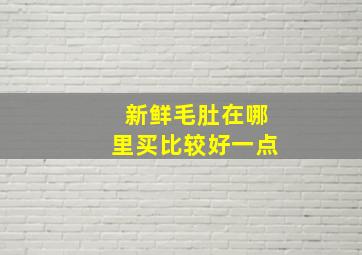 新鲜毛肚在哪里买比较好一点